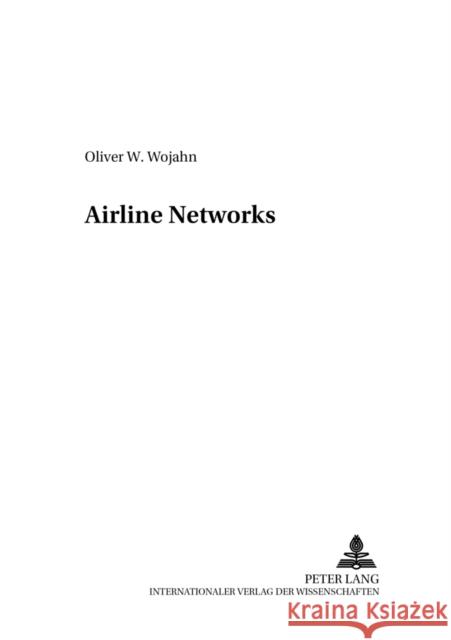 Oliver W. Wojahn

Airline Networks

PETER LANG
INTERNATIONALER VERLAG DER WISSENSCHAFTEN